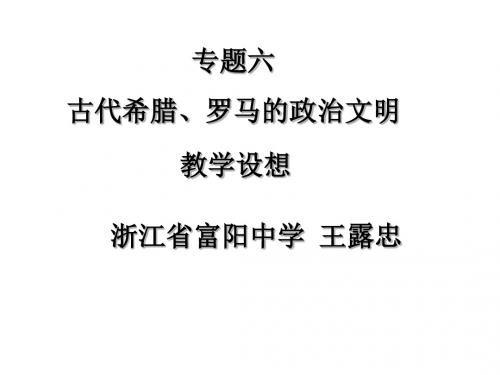 专题六

古代希腊、罗马的政治文明

教学设想

浙江省富阳中学 王露忠